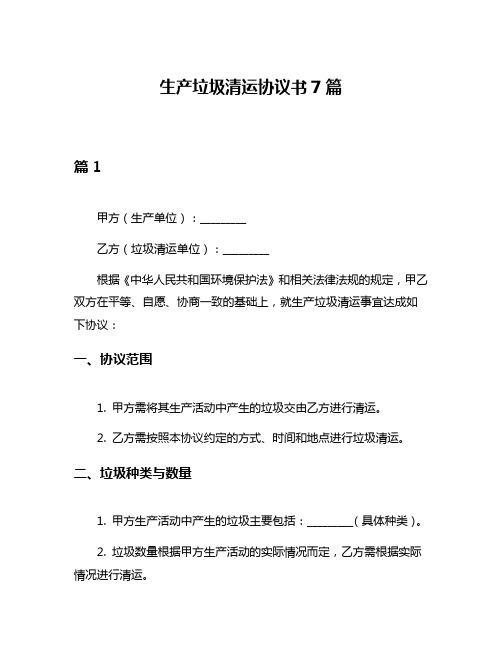 生产垃圾清运协议书 7 篇

篇 1

甲方（生产单位）：________

乙方（垃圾清运单位）：________

根据《中华人民共和国环境保护法》和相关法律法规的规定，甲乙双方在平等、自愿、协商一致的基础上，就生产垃圾清运事宜达成如下协议：

一、协议范围

1. 甲方需将其生产活动中产生的垃圾交由乙方进行清运。

2. 乙方需按照本协议约定的方式、时间和地点进行垃圾清运。

二、垃圾种类与数量

1. 甲方生产活动中产生的垃圾主要包括：________（具体种类）。

2. 垃圾数量根据甲方生产活动的实际情况而定，乙方需根据实际情况进行清运。